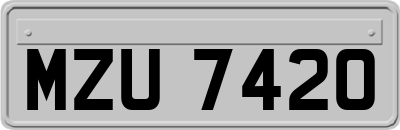 MZU 7420